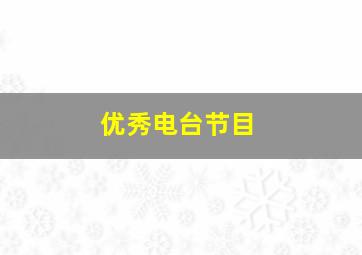 优秀电台节目